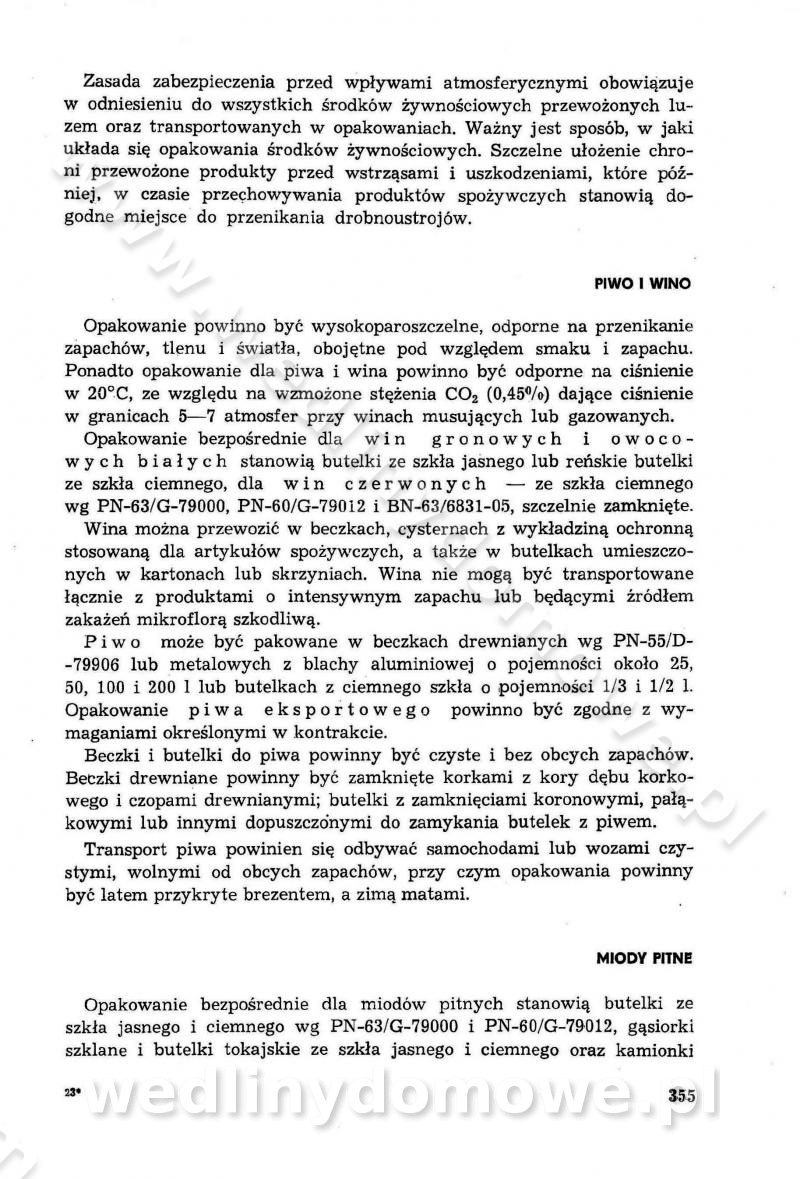 Zasada zabezpieczenia przed wpływami atmosferycznymi obowiązuje w odniesieniu do wszystkich środków żywnościowych przewożonych luzem oraz transportowanych w opakowaniach. Ważny jest sposób, w jaki układa się opakowania środków żywnościowych. Szczelne ułożenie chroni przewożone produkty przed wstrząsami i uszkodzeniami, które później, w czasie przechowywania produktów spożywczych stanowią dogodne miejsce do przenikania drobnoustrojów.

PIWO I WINO

Opakowanie powinno być wysokoparoszczelne, odporne na przenikanie zapachów, tlenu i światła, obojętne pod względem smaku i zapachu. Ponadto opakowanie dla piwa i wina powinno być odporne na ciśnienie w 20°C, ze względu na wzmożone stężenia $CO_2$ (0,45%) dające ciśnienie w granicach 5—7 atmosfer przy winach musujących lub gazowanych.

Opakowanie bezpośrednie dla win gronowych i owocowych białych stanowią butelki ze szkła jasnego lub reńskie butelki ze szkła ciemnego, dla win czerwonych — ze szkła ciemnego wg PN-63/G-79000, PN-60/G-79012 i BN-63/6831-05, szczelnie zamknięte.

Wina można przewozić w beczkach, cysternach z wykładziną ochronną stosowaną dla artykułów spożywczych, a także w butelkach umieszczonych w kartonach lub skrzyniach. Wina nie mogą być transportowane łącznie z produktami o intensywnym zapachu lub będącymi źródłem zakażeń mikroflorą szkodliwą.

Piwo może być pakowane w beczkach drewnianych wg PN-55/D-79906 lub metalowych z blachy aluminiowej o pojemności około 25, 50, 100 i 200 l lub butelkach z ciemnego szkła o pojemności 1/3 i 1/2 l. Opakowanie piwa eksportowego powinno być zgodne z wymaganiami określonymi w kontrakcie.

Beczki i butelki do piwa powinny być czyste i bez obcych zapachów. Beczki drewniane powinny być zamknięte korkami z kory dębu korkowego i czopami drewnianymi; butelki z zamknięciami koronowymi, pałąkowymi lub innymi dopuszczonymi do zamykania butelek z piwem.

Transport piwa powinien się odbywać samochodami lub wozami czystymi, wolnymi od obcych zapachów, przy czym opakowania powinny być latem przykryte brezentem, a zimą matami.

MIODY PITNE

Opakowanie bezpośrednie dla miodów pitnych stanowią butelki ze szkła jasnego i ciemnego wg PN-63/G-79000 i PN-60/G-79012, gąsiorki szklane i butelki tokajskie ze szkła jasnego i ciemnego oraz kamionki

23* wedlinydomowe.pl 355